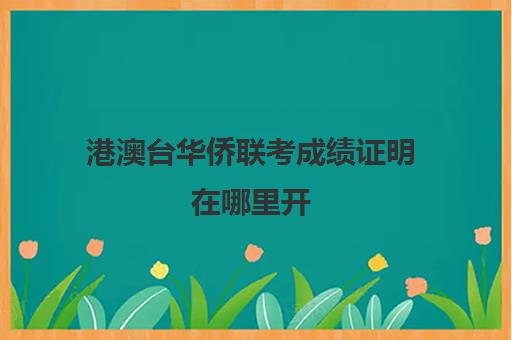 港澳台华侨联考成绩证明在哪里开